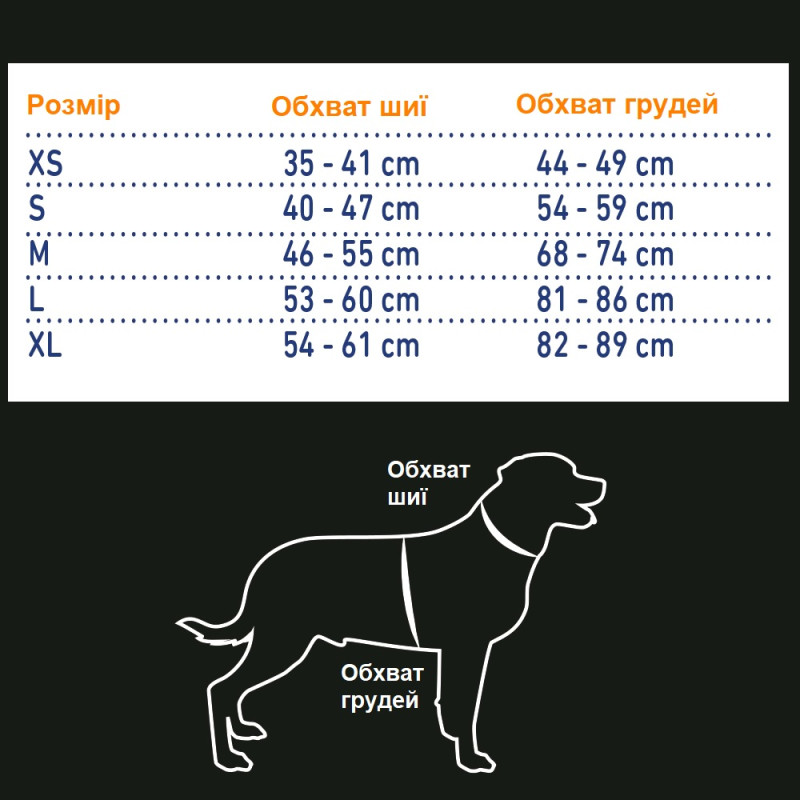 | Розмір | Обхват шиї | Обхват грудей |
|---|---|---|
| XS | 35 - 41 cm | 44 - 49 cm |
| S | 40 - 47 cm | 54 - 59 cm |
| M | 46 - 55 cm | 68 - 74 cm |
| L | 53 - 60 cm | 81 - 86 cm |
| XL | 54 - 61 cm | 82 - 89 cm |

Обхват шиї

Обхват грудей